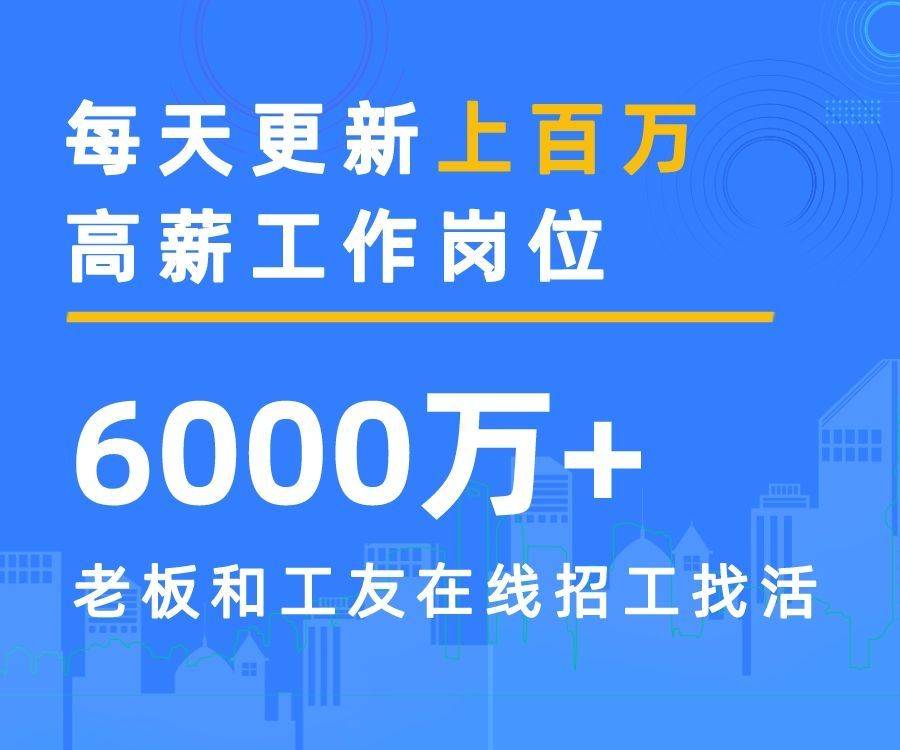 每天更新上百万
高薪工作岗位

6000万+
老板和工友在线招工找活